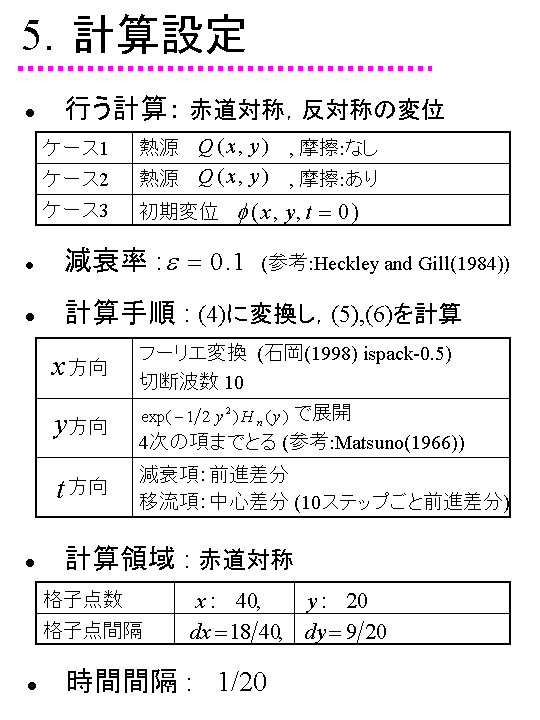 5. 計算設定

• 行う計算: 赤道対称, 反対称の変位

| ケース1 | 熱源 $Q(x, y)$ , 摩擦:なし |
|---|---|
| ケース2 | 熱源 $Q(x, y)$ , 摩擦:あり |
| ケース3 | 初期変位 $\phi(x, y, t=0)$ |

• 減衰率 : $\varepsilon = 0.1$ (参考:Heckley and Gill(1984))

• 計算手順 : (4)に変換し, (5),(6)を計算

| $x$方向 | フーリエ変換 (石岡(1998) ispack-0.5) 切断波数 10 |
|---|---|
| $y$方向 | $\exp(-1/2\,y^2)H_n(y)$ で展開 4次の項までとる (参考:Matsuno(1966)) |
| $t$方向 | 減衰項: 前進差分 移流項: 中心差分 (10ステップごと前進差分) |

• 計算領域 : 赤道対称

| 格子点数 | $x$: 40, | $y$: 20 |
|---|---|---|
| 格子点間隔 | $dx=18/40$, | $dy=9/20$ |

• 時間間隔 : 1/20